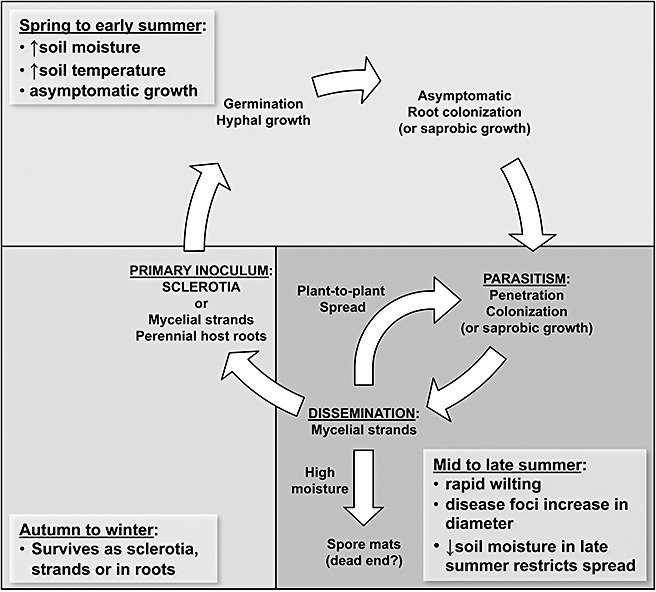 Spring to early summer:
• ↑soil moisture
• ↑soil temperature
• asymptomatic growth

Germination
Hyphal growth

Asymptomatic
Root colonization
(or saprobic growth)

PRIMARY INOCULUM:
SCLEROTIA
or
Mycelial strands
Perennial host roots

Plant-to-plant
Spread

PARASITISM:
Penetration
Colonization
(or saprobic growth)

DISSEMINATION:
Mycelial strands

High
moisture

Spore mats
(dead end?)

Mid to late summer:
• rapid wilting
• disease foci increase in diameter
• ↓soil moisture in late summer restricts spread

Autumn to winter:
• Survives as sclerotia, strands or in roots